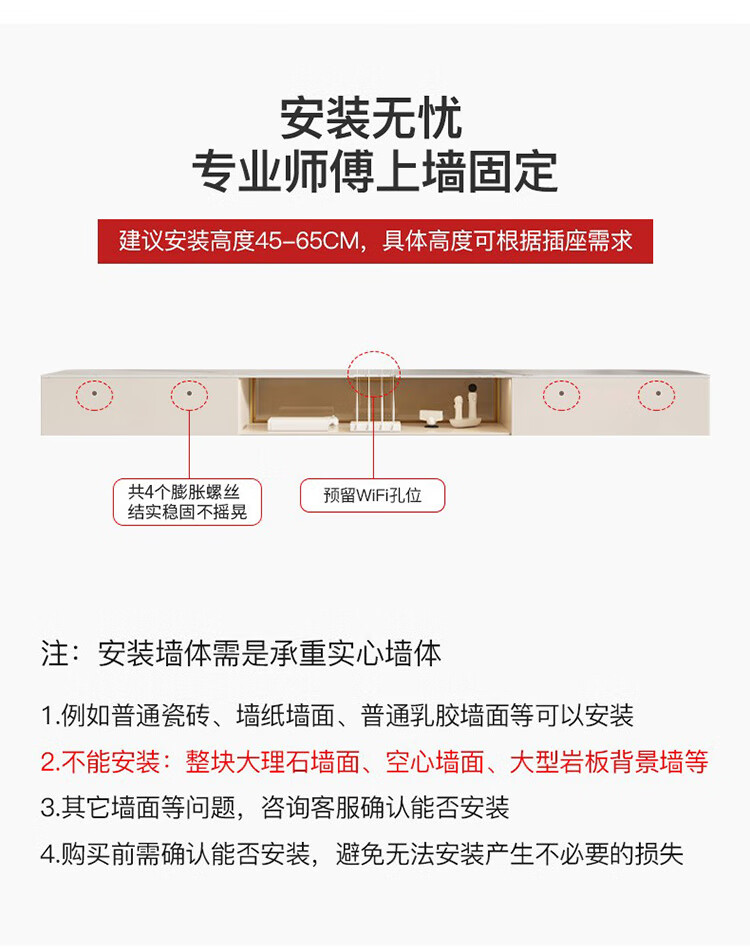 安装无忧
专业师傅上墙固定

建议安装高度45-65CM，具体高度可根据插座需求

共4个膨胀螺丝
结实稳固不摇晃

预留WiFi孔位

注：安装墙体需是承重实心墙体

1.例如普通瓷砖、墙纸墙面、普通乳胶墙面等可以安装

2.不能安装：整块大理石墙面、空心墙面、大型岩板背景墙等

3.其它墙面等问题，咨询客服确认能否安装

4.购买前需确认能否安装，避免无法安装产生不必要的损失